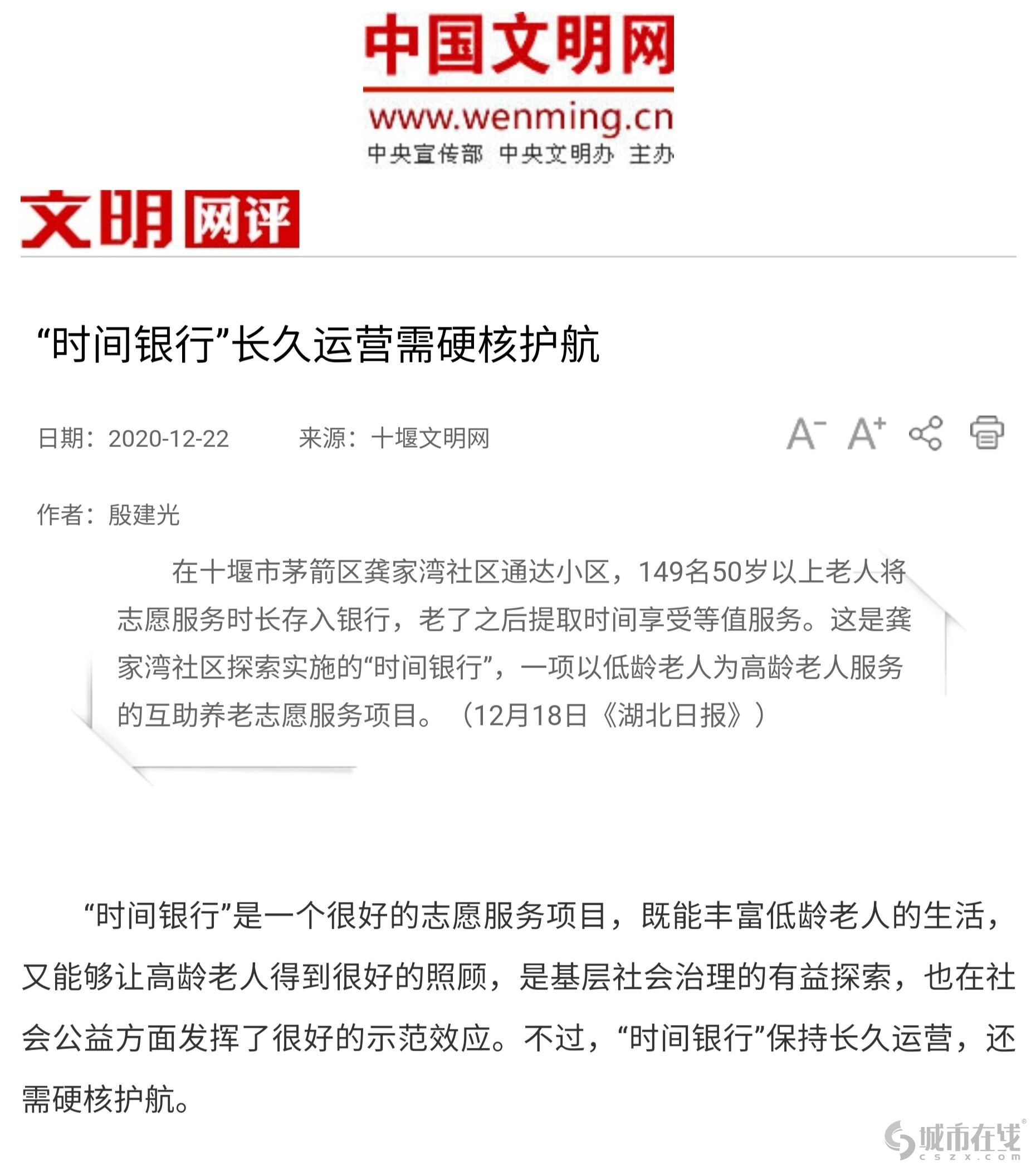 中国文明网
www.wenming.cn
中央宣传部 中央文明办 主办

文明网评

“时间银行”长久运营需硬核护航

日期：2020-12-22 来源：十堰文明网

A⁻ A⁺

作者：殷建光

在十堰市茅箭区龚家湾社区通达小区，149名50岁以上老人将志愿服务时长存入银行，老了之后提取时间享受等值服务。这是龚家湾社区探索实施的“时间银行”，一项以低龄老人为高龄老人服务的互助养老志愿服务项目。（12月18日《湖北日报》）

“时间银行”是一个很好的志愿服务项目，既能丰富低龄老人的生活，又能够让高龄老人得到很好的照顾，是基层社会治理的有益探索，也在社会公益方面发挥了很好的示范效应。不过，“时间银行”保持长久运营，还需硬核护航。

城市在线
cszx.com